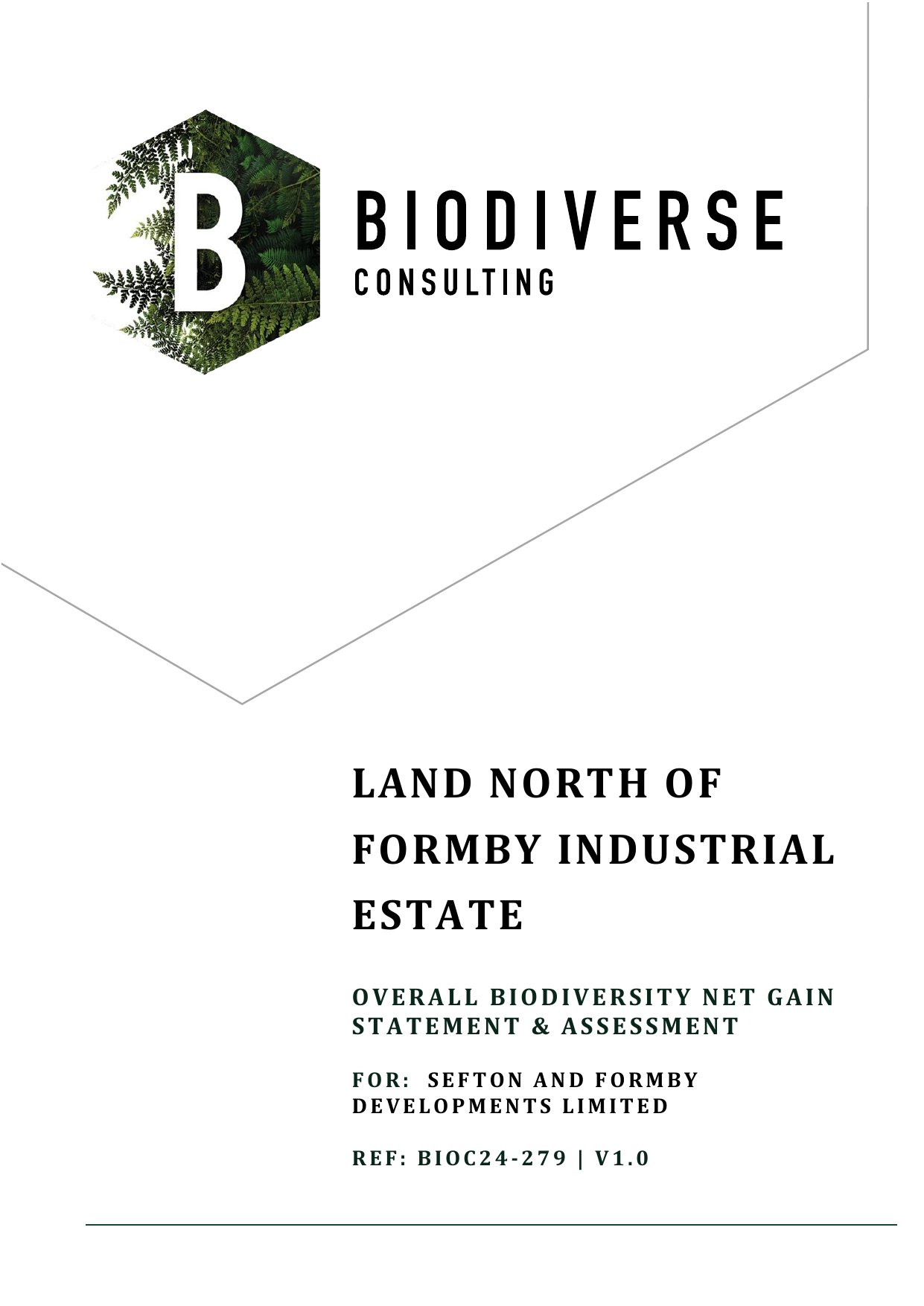 B

BIODIVERSE
CONSULTING

LAND NORTH OF FORMBY INDUSTRIAL ESTATE

OVERALL BIODIVERSITY NET GAIN STATEMENT & ASSESSMENT

FOR: SEFTON AND FORMBY DEVELOPMENTS LIMITED

REF: BIOC24-279 | V1.0